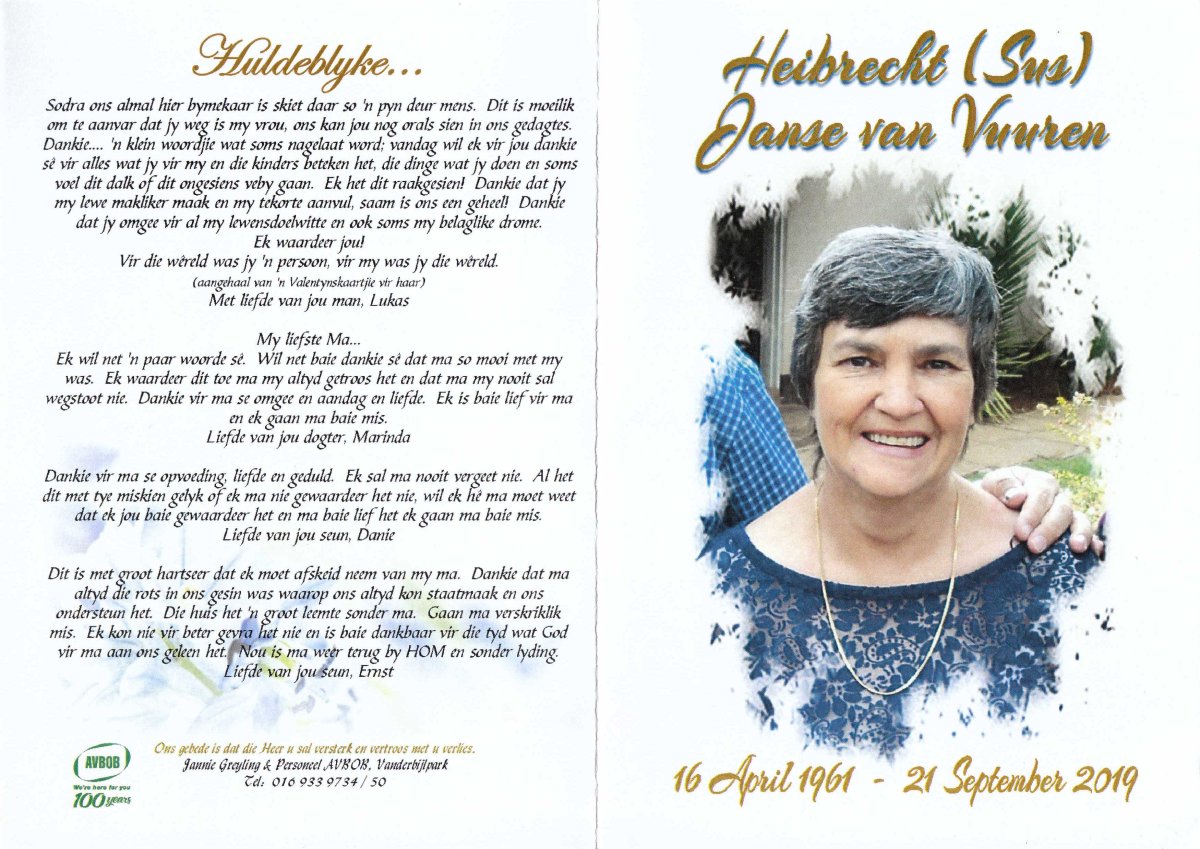 Huldeblyke...

Sodra ons almal hier bymekaar is skiet daar so 'n pyn deur mens. Dit is moeilik om te aanvar dat jy weg is my vrou, ons kan jou nog orals sien in ons gedagtes. Dankie.... 'n klein woordjie wat soms nagelaat word; vandag wil ek vir jou dankie sê vir alles wat jy vir my en die kinders beteken het, die dinge wat jy doen en soms voel dit dalk of dit ongesiens veby gaan. Ek het dit raakgesien! Dankie dat jy my lewe makliker maak en my tekorte aanvul, saam is ons een geheel! Dankie dat jy omgee vir al my lewensdoelwitte en ook soms my belaglike drome.
Ek waardeer jou!
Vir die wêreld was jy 'n persoon, vir my was jy die wêreld.
(aangehaal van 'n Valentynskaartjie vir haar)
Met liefde van jou man, Lukas

My liefste Ma...
Ek wil net 'n paar woorde sê. Wil net baie dankie sê dat ma so mooi met my was. Ek waardeer dit toe ma my altyd getroos het en dat ma my nooit sal wegstoot nie. Dankie vir ma se omgee en aandag en liefde. Ek is baie lief vir ma en ek gaan ma baie mis.
Liefde van jou dogter, Marinda

Dankie vir ma se opvoeding, liefde en geduld. Ek sal ma nooit vergeet nie. Al het dit met tye miskien gelyk of ek ma nie gewaardeer het nie, wil ek hê ma moet weet dat ek jou baie gewaardeer het en ma baie lief het ek gaan ma baie mis.
Liefde van jou seun, Danie

Dit is met groot hartseer dat ek moet afskeid neem van my ma. Dankie dat ma altyd die rots in ons gesin was waarop ons altyd kon staatmaak en ons ondersteun het. Die huis het 'n groot leemte sonder ma. Gaan ma verskriklik mis. Ek kon nie vir beter gevra het nie en is baie dankbaar vir die tyd wat God vir ma aan ons geleen het. Nou is ma weer terug by HOM en sonder lyding.
Liefde van jou seun, Ernst

AVBOB
We're here for you
100 years

Ons gebede is dat die Heer u sal versterk en vertroos met u verlies.
Jannie Greyling & Personeel AVBOB, Vanderbijlpark
Tel: 016 933 9734 / 50

Heibrecht (Sus)
Janse van Vuuren

16 April 1961 - 21 September 2019